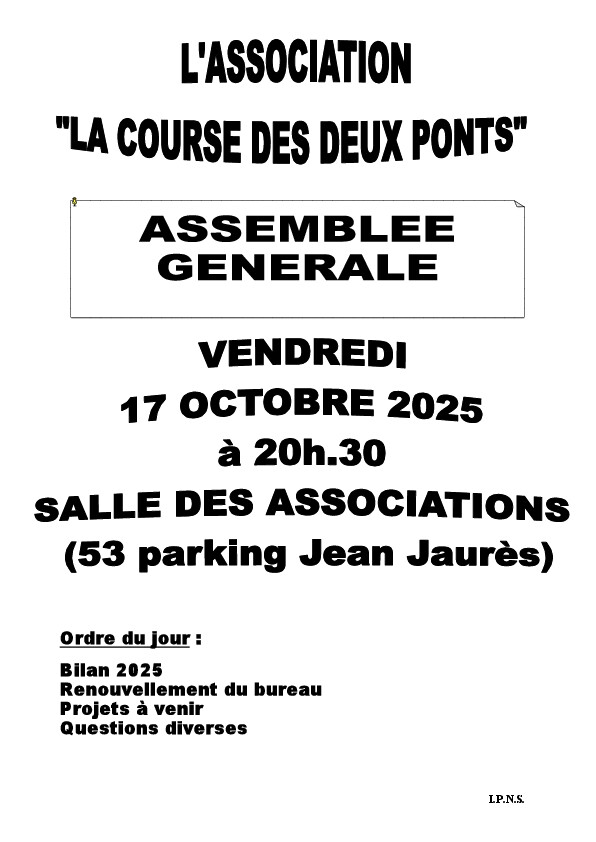 L'ASSOCIATION
"LA COURSE DES DEUX PONTS"

ASSEMBLEE GENERALE

VENDREDI
17 OCTOBRE 2025
à 20h.30
SALLE DES ASSOCIATIONS
(53 parking Jean Jaurès)

Ordre du jour :

Bilan 2025
Renouvellement du bureau
Projets à venir
Questions diverses

I.P.N.S.